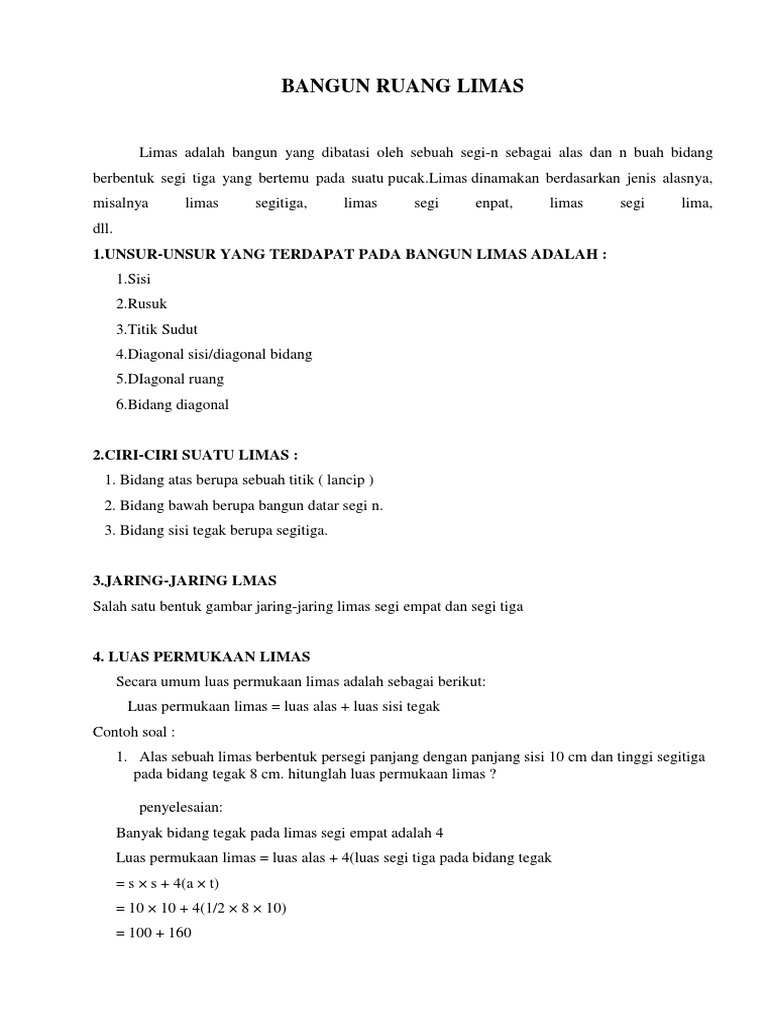 BANGUN RUANG LIMAS

Limas adalah bangun yang dibatasi oleh sebuah segi-n sebagai alas dan n buah bidang berbentuk segi tiga yang bertemu pada suatu pucak.Limas dinamakan berdasarkan jenis alasnya, misalnya limas segitiga, limas segi enpat, limas segi lima, dll.

1.UNSUR-UNSUR YANG TERDAPAT PADA BANGUN LIMAS ADALAH :
1.Sisi
2.Rusuk
3.Titik Sudut
4.Diagonal sisi/diagonal bidang
5.DIagonal ruang
6.Bidang diagonal

2.CIRI-CIRI SUATU LIMAS :
1. Bidang atas berupa sebuah titik ( lancip )
2. Bidang bawah berupa bangun datar segi n.
3. Bidang sisi tegak berupa segitiga.

3.JARING-JARING LMAS
Salah satu bentuk gambar jaring-jaring limas segi empat dan segi tiga

4. LUAS PERMUKAAN LIMAS
Secara umum luas permukaan limas adalah sebagai berikut:
Luas permukaan limas = luas alas + luas sisi tegak
Contoh soal :
1. Alas sebuah limas berbentuk persegi panjang dengan panjang sisi 10 cm dan tinggi segitiga pada bidang tegak 8 cm. hitunglah luas permukaan limas ?

penyelesaian:
Banyak bidang tegak pada limas segi empat adalah 4
Luas permukaan limas = luas alas + 4(luas segi tiga pada bidang tegak
$= s \times s + 4(a \times t)$
$= 10 \times 10 + 4(1/2 \times 8 \times 10)$
$= 100 + 160$